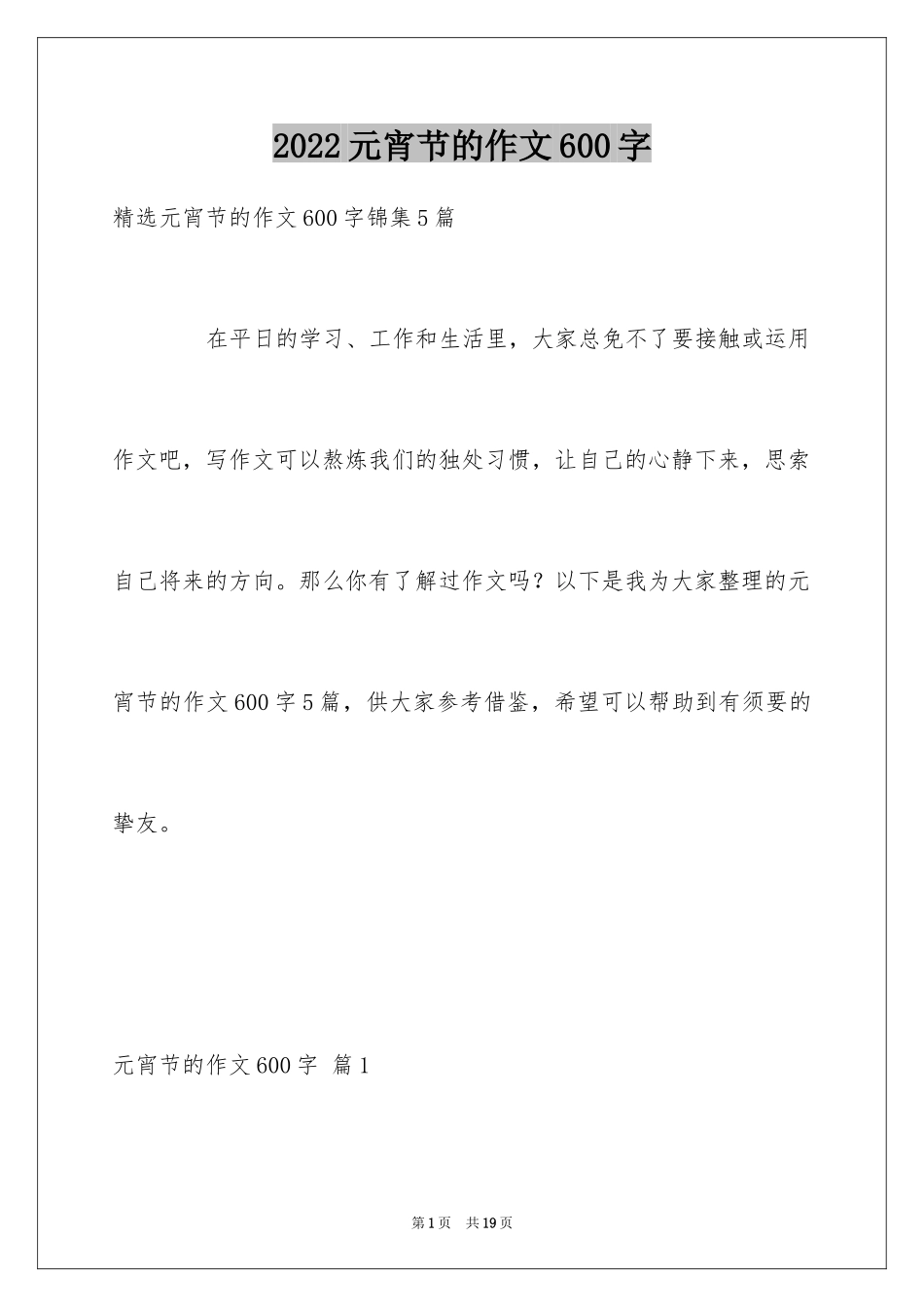 2022元宵节的作文600字

精选元宵节的作文600字锦集5篇

在平日的学习、工作和生活里，大家总免不了要接触或运用作文吧，写作文可以熬炼我们的独处习惯，让自己的心静下来，思索自己将来的方向。那么你有了解过作文吗？以下是我为大家整理的元宵节的作文600字5篇，供大家参考借鉴，希望可以帮助到有须要的挚友。

元宵节的作文600字 篇1

第1页 共19页